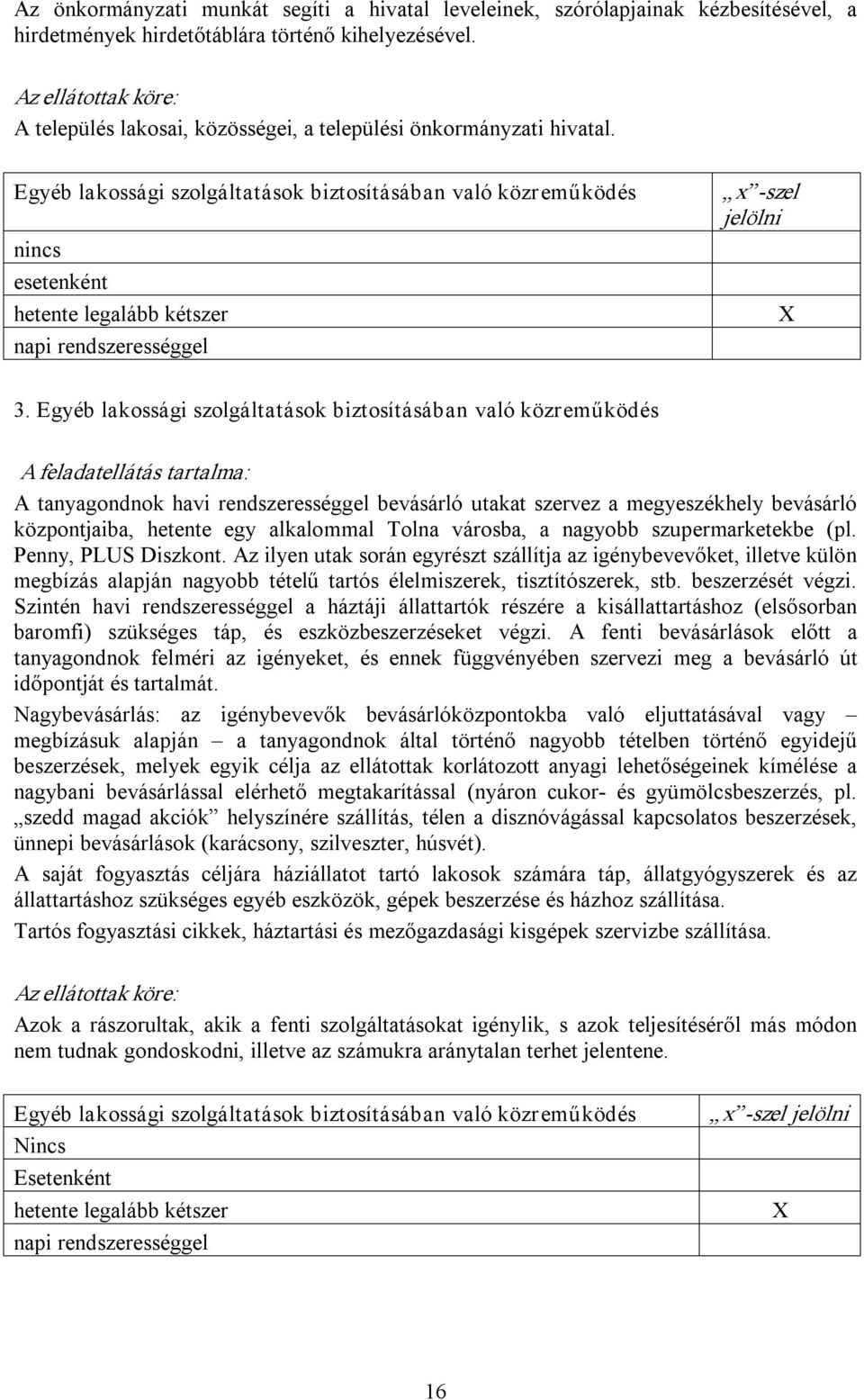 Az önkormányzati munkát segíti a hivatal leveleinek, szórólapjainak kézbesítésével, a hirdetmények hirdetőtáblára történő kihelyezésével.

Az ellátottak köre:
A település lakosai, közösségei, a települési önkormányzati hivatal.

| Egyéb lakossági szolgáltatások biztosításában való közreműködés | „x”-szel jelölni |
|---|---|
| nincs | |
| esetenként | |
| hetente legalább kétszer | X |
| napi rendszerességgel | |

3. Egyéb lakossági szolgáltatások biztosításában való közreműködés

A feladatellátás tartalma:
A tanyagondnok havi rendszerességgel bevásárló utakat szervez a megyeszékhely bevásárló központjaiba, hetente egy alkalommal Tolna városba, a nagyobb szupermarketekbe (pl. Penny, PLUS Diszkont. Az ilyen utak során egyrészt szállítja az igénybevevőket, illetve külön megbízás alapján nagyobb tételű tartós élelmiszerek, tisztítószerek, stb. beszerzését végzi. Szintén havi rendszerességgel a háztáji állattartók részére a kisállattartáshoz (elsősorban baromfi) szükséges táp, és eszközbeszerzéseket végzi. A fenti bevásárlások előtt a tanyagondnok felméri az igényeket, és ennek függvényében szervezi meg a bevásárló út időpontját és tartalmát.

Nagybevásárlás: az igénybevevők bevásárlóközpontokba való eljuttatásával vagy – megbízásuk alapján – a tanyagondnok által történő nagyobb tételben történő egyidejű beszerzések, melyek egyik célja az ellátottak korlátozott anyagi lehetőségeinek kímélése a nagybani bevásárlással elérhető megtakarítással (nyáron cukor- és gyümölcsbeszerzés, pl. „szedd magad akciók” helyszínére szállítás, télen a disznóvágással kapcsolatos beszerzések, ünnepi bevásárlások (karácsony, szilveszter, húsvét).

A saját fogyasztás céljára háziállatot tartó lakosok számára táp, állatgyógyszerek és az állattartáshoz szükséges egyéb eszközök, gépek beszerzése és házhoz szállítása.

Tartós fogyasztási cikkek, háztartási és mezőgazdasági kisgépek szervizbe szállítása.

Az ellátottak köre:
Azok a rászorultak, akik a fenti szolgáltatásokat igénylik, s azok teljesítéséről más módon nem tudnak gondoskodni, illetve az számukra aránytalan terhet jelentene.

| Egyéb lakossági szolgáltatások biztosításában való közreműködés | „x”-szel jelölni |
|---|---|
| Nincs | |
| Esetenként | |
| hetente legalább kétszer | X |
| napi rendszerességgel | |

16